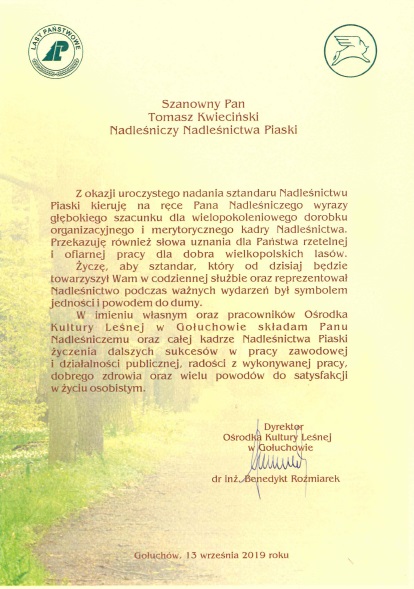 LASY PAŃSTWOWE

Szanowny Pan
Tomasz Kwieciński
Nadleśniczy Nadleśnictwa Piaski

Z okazji uroczystego nadania sztandaru Nadleśnictwu Piaski kieruję na ręce Pana Nadleśniczego wyrazy głębokiego szacunku dla wielopokoleniowego dorobku organizacyjnego i merytorycznego kadry Nadleśnictwa. Przekazuję również słowa uznania dla Państwa rzetelnej i ofiarnej pracy dla dobra wielkopolskich lasów.

Życzę, aby sztandar, który od dzisiaj będzie towarzyszył Wam w codziennej służbie oraz reprezentował Nadleśnictwo podczas ważnych wydarzeń był symbolem jedności i powodem do dumy.

W imieniu własnym oraz pracowników Ośrodka Kultury Leśnej w Gołuchowie składam Panu Nadleśniczemu oraz całej kadrze Nadleśnictwa Piaski życzenia dalszych sukcesów w pracy zawodowej i działalności publicznej, radości z wykonywanej pracy, dobrego zdrowia oraz wielu powodów do satysfakcji w życiu osobistym.

Dyrektor
Ośrodka Kultury Leśnej
w Gołuchowie

dr inż. Benedykt Roźmiarek

Gołuchów, 13 września 2019 roku